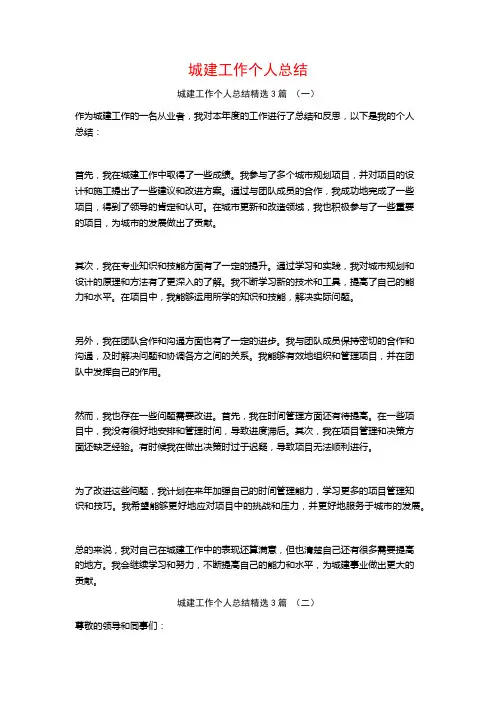 城建工作个人总结

城建工作个人总结精选 3 篇 （一）

作为城建工作的一名从业者，我对本年度的工作进行了总结和反思，以下是我的个人总结：

首先，我在城建工作中取得了一些成绩。我参与了多个城市规划项目，并对项目的设计和施工提出了一些建议和改进方案。通过与团队成员的合作，我成功地完成了一些项目，得到了领导的肯定和认可。在城市更新和改造领域，我也积极参与了一些重要的项目，为城市的发展做出了贡献。

其次，我在专业知识和技能方面有了一定的提升。通过学习和实践，我对城市规划和设计的原理和方法有了更深入的了解。我不断学习新的技术和工具，提高了自己的能力和水平。在项目中，我能够运用所学的知识和技能，解决实际问题。

另外，我在团队合作和沟通方面也有了一定的进步。我与团队成员保持密切的合作和沟通，及时解决问题和协调各方之间的关系。我能够有效地组织和管理项目，并在团队中发挥自己的作用。

然而，我也存在一些问题需要改进。首先，我在时间管理方面还有待提高。在一些项目中，我没有很好地安排和管理时间，导致进度滞后。其次，我在项目管理和决策方面还缺乏经验。有时候我在做出决策时过于迟疑，导致项目无法顺利进行。

为了改进这些问题，我计划在来年加强自己的时间管理能力，学习更多的项目管理知识和技巧。我希望能够更好地应对项目中的挑战和压力，并更好地服务于城市的发展。

总的来说，我对自己在城建工作中的表现还算满意，但也清楚自己还有很多需要提高的地方。我会继续学习和努力，不断提高自己的能力和水平，为城建事业做出更大的贡献。

城建工作个人总结精选 3 篇 （二）

尊敬的领导和同事们：